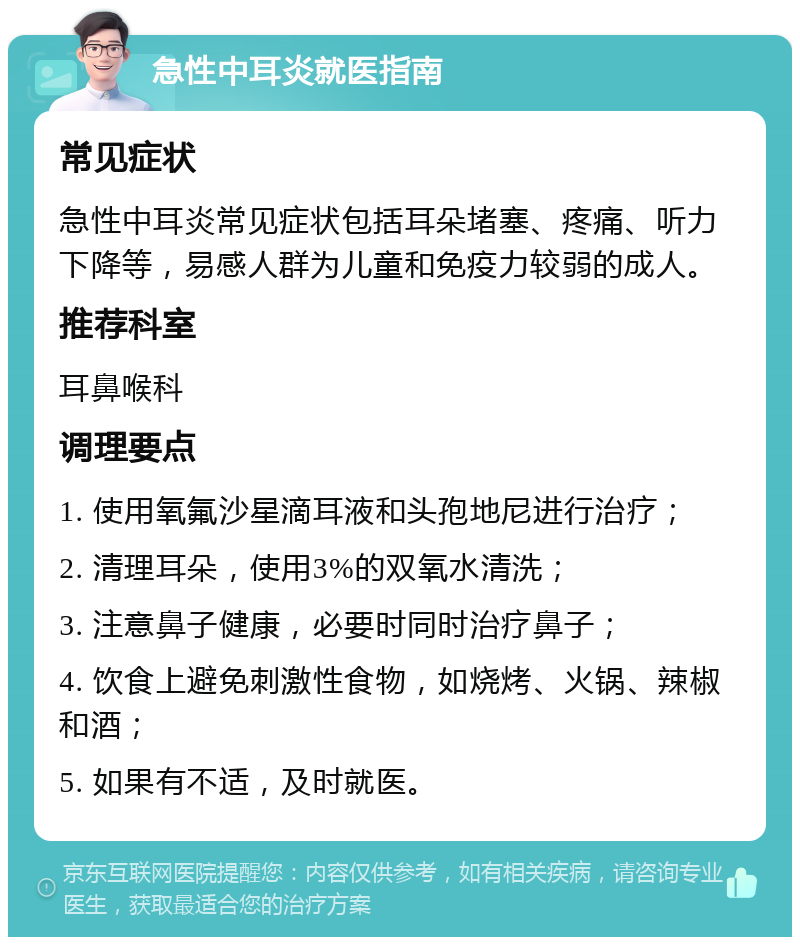 急性中耳炎就医指南

常见症状

急性中耳炎常见症状包括耳朵堵塞、疼痛、听力下降等，易感人群为儿童和免疫力较弱的成人。

推荐科室

耳鼻喉科

调理要点

1. 使用氧氟沙星滴耳液和头孢地尼进行治疗；

2. 清理耳朵，使用3%的双氧水清洗；

3. 注意鼻子健康，必要时同时治疗鼻子；

4. 饮食上避免刺激性食物，如烧烤、火锅、辣椒和酒；

5. 如果有不适，及时就医。

京东互联网医院提醒您：内容仅供参考，如有相关疾病，请咨询专业医生，获取最适合您的治疗方案